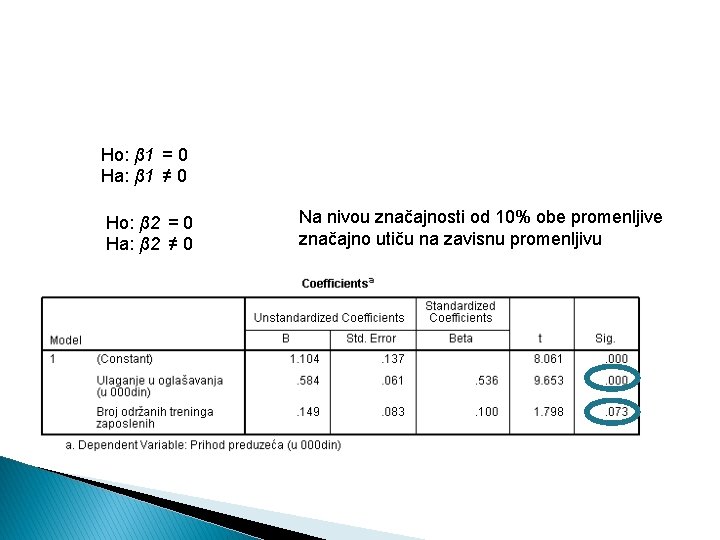 Ho: $\beta 1 = 0$
Ha: $\beta 1 \neq 0$

Ho: $\beta 2 = 0$
Ha: $\beta 2 \neq 0$

Na nivou značajnosti od 10% obe promenljive značajno utiču na zavisnu promenljivu

Coefficients$^a$

| Model | | Unstandardized Coefficients B | Unstandardized Coefficients Std. Error | Standardized Coefficients Beta | t | Sig. |
|---|---|---|---|---|---|---|
| 1 | (Constant) | 1.104 | .137 | | 8.061 | .000 |
| | Ulaganje u oglašavanja (u 000din) | .584 | .061 | .536 | 9.653 | .000 |
| | Broj održanih treninga zaposlenih | .149 | .083 | .100 | 1.798 | .073 |

a. Dependent Variable: Prihod preduzeća (u 000din)